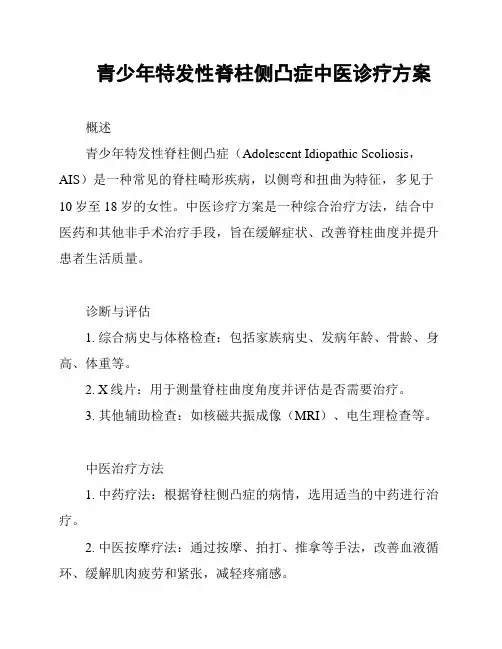 青少年特发性脊柱侧凸症中医诊疗方案

概述

青少年特发性脊柱侧凸症（Adolescent Idiopathic Scoliosis，AIS）是一种常见的脊柱畸形疾病，以侧弯和扭曲为特征，多见于10岁至18岁的女性。中医诊疗方案是一种综合治疗方法，结合中医药和其他非手术治疗手段，旨在缓解症状、改善脊柱曲度并提升患者生活质量。

诊断与评估

1. 综合病史与体格检查：包括家族病史、发病年龄、骨龄、身高、体重等。

2. X线片：用于测量脊柱曲度角度并评估是否需要治疗。

3. 其他辅助检查：如核磁共振成像（MRI）、电生理检查等。

中医治疗方法

1. 中药疗法：根据脊柱侧凸症的病情，选用适当的中药进行治疗。

2. 中医按摩疗法：通过按摩、拍打、推拿等手法，改善血液循环、缓解肌肉疲劳和紧张，减轻疼痛感。